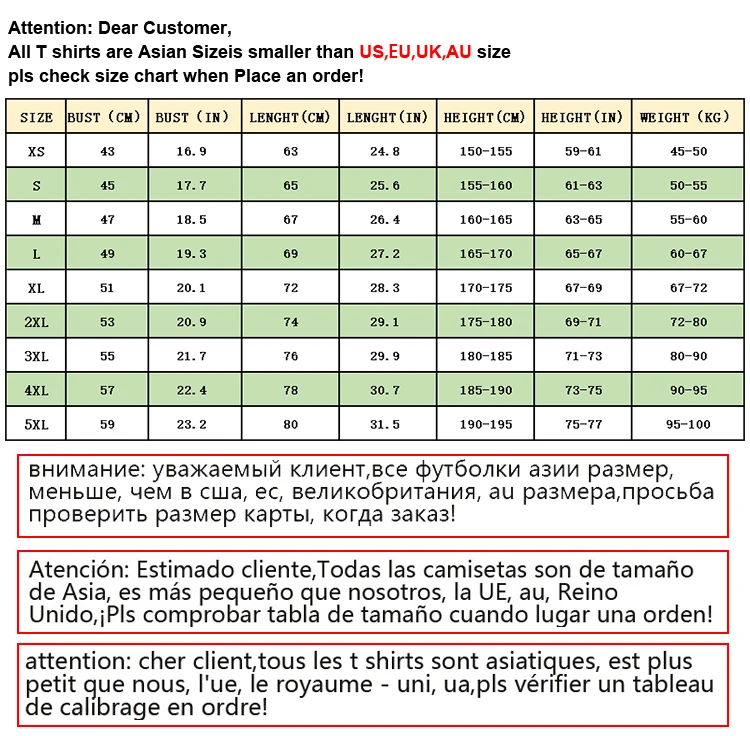 Attention: Dear Customer,
All T shirts are Asian Sizeis smaller than US,EU,UK,AU size
pls check size chart when Place an order!

| SIZE | BUST (CM) | BUST (IN) | LENGHT(CM) | LENGHT(IN) | HEIGHT(CM) | HEIGHT(IN) | WEIGHT (KG) |
|---|---|---|---|---|---|---|---|
| XS | 43 | 16.9 | 63 | 24.8 | 150-155 | 59-61 | 45-50 |
| S | 45 | 17.7 | 65 | 25.6 | 155-160 | 61-63 | 50-55 |
| M | 47 | 18.5 | 67 | 26.4 | 160-165 | 63-65 | 55-60 |
| L | 49 | 19.3 | 69 | 27.2 | 165-170 | 65-67 | 60-67 |
| XL | 51 | 20.1 | 72 | 28.3 | 170-175 | 67-69 | 67-72 |
| 2XL | 53 | 20.9 | 74 | 29.1 | 175-180 | 69-71 | 72-80 |
| 3XL | 55 | 21.7 | 76 | 29.9 | 180-185 | 71-73 | 80-90 |
| 4XL | 57 | 22.4 | 78 | 30.7 | 185-190 | 73-75 | 90-95 |
| 5XL | 59 | 23.2 | 80 | 31.5 | 190-195 | 75-77 | 95-100 |

внимание: уважаемый клиент,все футболки азии размер, меньше, чем в сша, ес, великобритания, au размера,просьба проверить размер карты, когда заказ!

Atención: Estimado cliente,Todas las camisetas son de tamaño de Asia, es más pequeño que nosotros, la UE, au, Reino Unido,¡Pls comprobar tabla de tamaño cuando lugar una orden!

attention: cher client,tous les t shirts sont asiatiques, est plus petit que nous, l'ue, le royaume - uni, ua,pls vérifier un tableau de calibrage en ordre!